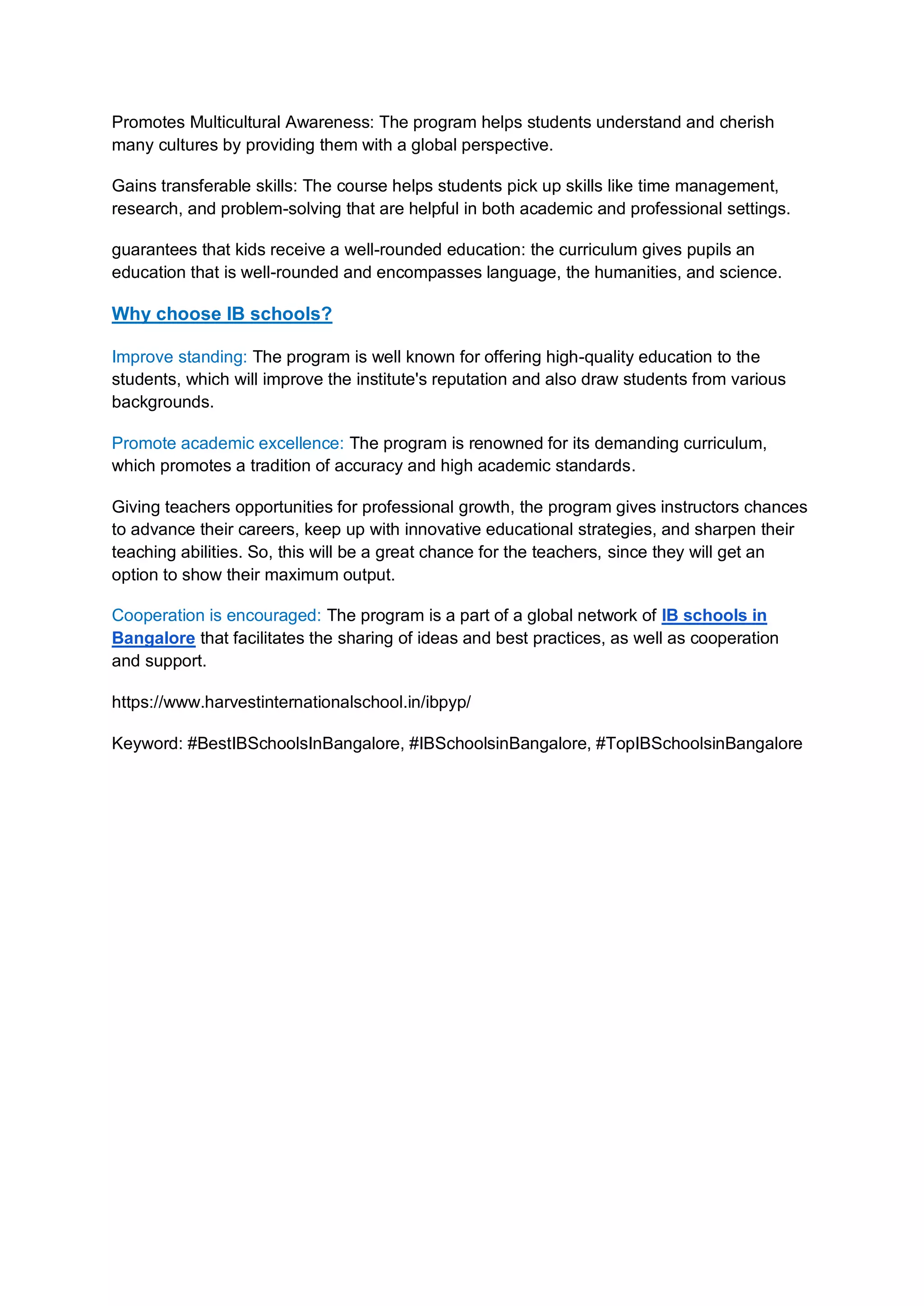 Promotes Multicultural Awareness: The program helps students understand and cherish many cultures by providing them with a global perspective.

Gains transferable skills: The course helps students pick up skills like time management, research, and problem-solving that are helpful in both academic and professional settings.

guarantees that kids receive a well-rounded education: the curriculum gives pupils an education that is well-rounded and encompasses language, the humanities, and science.

Why choose IB schools?

Improve standing: The program is well known for offering high-quality education to the students, which will improve the institute's reputation and also draw students from various backgrounds.

Promote academic excellence: The program is renowned for its demanding curriculum, which promotes a tradition of accuracy and high academic standards.

Giving teachers opportunities for professional growth, the program gives instructors chances to advance their careers, keep up with innovative educational strategies, and sharpen their teaching abilities. So, this will be a great chance for the teachers, since they will get an option to show their maximum output.

Cooperation is encouraged: The program is a part of a global network of IB schools in Bangalore that facilitates the sharing of ideas and best practices, as well as cooperation and support.

https://www.harvestinternationalschool.in/ibpyp/

Keyword: #BestIBSchoolsInBangalore, #IBSchoolsinBangalore, #TopIBSchoolsinBangalore